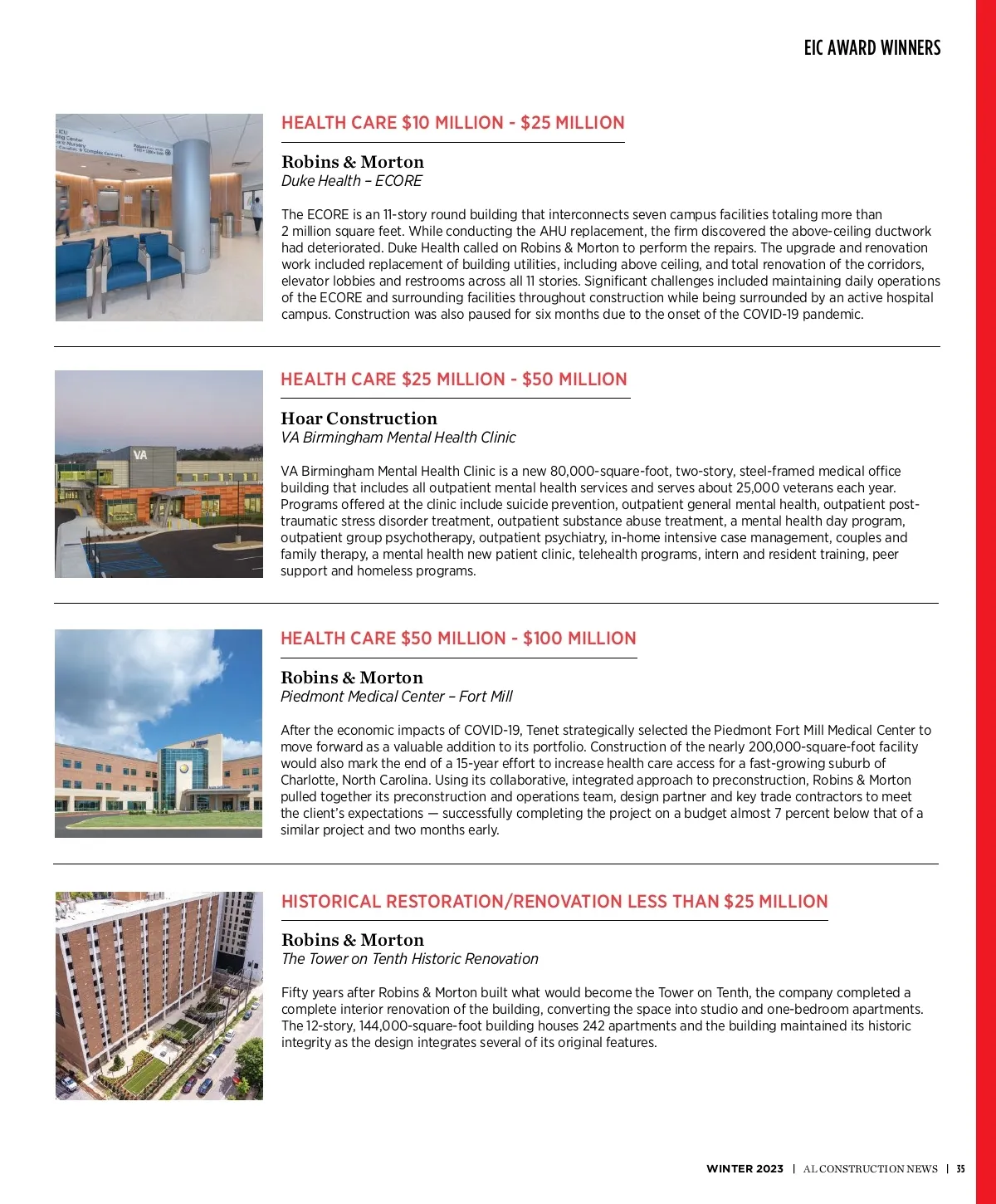 EIC AWARD WINNERS

HEALTH CARE $10 MILLION - $25 MILLION

Robins & Morton
Duke Health – ECORE

The ECORE is an 11-story round building that interconnects seven campus facilities totaling more than 2 million square feet. While conducting the AHU replacement, the firm discovered the above-ceiling ductwork had deteriorated. Duke Health called on Robins & Morton to perform the repairs. The upgrade and renovation work included replacement of building utilities, including above ceiling, and total renovation of the corridors, elevator lobbies and restrooms across all 11 stories. Significant challenges included maintaining daily operations of the ECORE and surrounding facilities throughout construction while being surrounded by an active hospital campus. Construction was also paused for six months due to the onset of the COVID-19 pandemic.

HEALTH CARE $25 MILLION - $50 MILLION

Hoar Construction
VA Birmingham Mental Health Clinic

VA Birmingham Mental Health Clinic is a new 80,000-square-foot, two-story, steel-framed medical office building that includes all outpatient mental health services and serves about 25,000 veterans each year. Programs offered at the clinic include suicide prevention, outpatient general mental health, outpatient post-traumatic stress disorder treatment, outpatient substance abuse treatment, a mental health day program, outpatient group psychotherapy, outpatient psychiatry, in-home intensive case management, couples and family therapy, a mental health new patient clinic, telehealth programs, intern and resident training, peer support and homeless programs.

HEALTH CARE $50 MILLION - $100 MILLION

Robins & Morton
Piedmont Medical Center – Fort Mill

After the economic impacts of COVID-19, Tenet strategically selected the Piedmont Fort Mill Medical Center to move forward as a valuable addition to its portfolio. Construction of the nearly 200,000-square-foot facility would also mark the end of a 15-year effort to increase health care access for a fast-growing suburb of Charlotte, North Carolina. Using its collaborative, integrated approach to preconstruction, Robins & Morton pulled together its preconstruction and operations team, design partner and key trade contractors to meet the client's expectations — successfully completing the project on a budget almost 7 percent below that of a similar project and two months early.

HISTORICAL RESTORATION/RENOVATION LESS THAN $25 MILLION

Robins & Morton
The Tower on Tenth Historic Renovation

Fifty years after Robins & Morton built what would become the Tower on Tenth, the company completed a complete interior renovation of the building, converting the space into studio and one-bedroom apartments. The 12-story, 144,000-square-foot building houses 242 apartments and the building maintained its historic integrity as the design integrates several of its original features.

WINTER 2023 | AL CONSTRUCTION NEWS | 35